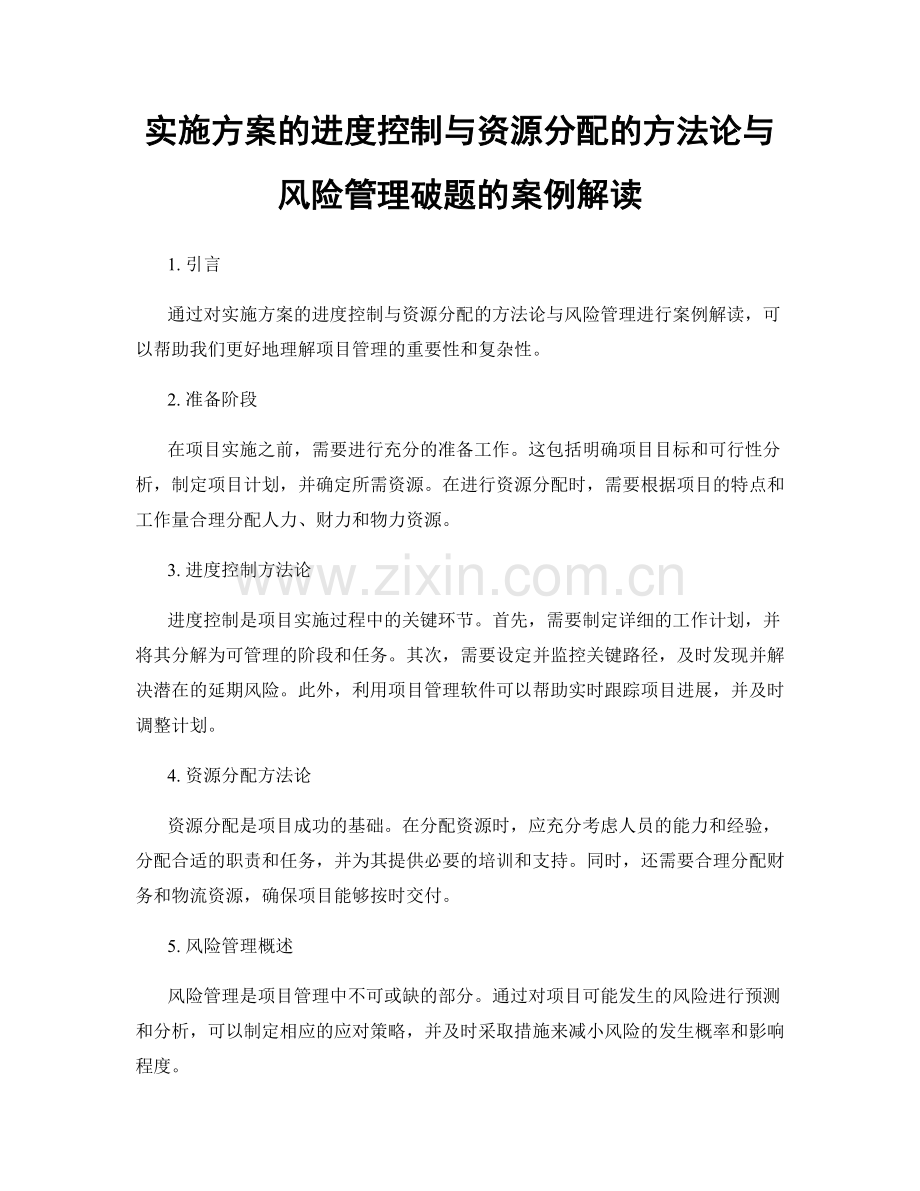 实施方案的进度控制与资源分配的方法论与风险管理破题的案例解读

1. 引言

通过对实施方案的进度控制与资源分配的方法论与风险管理进行案例解读，可以帮助我们更好地理解项目管理的重要性和复杂性。

2. 准备阶段

在项目实施之前，需要进行充分的准备工作。这包括明确项目目标和可行性分析，制定项目计划，并确定所需资源。在进行资源分配时，需要根据项目的特点和工作量合理分配人力、财力和物力资源。

3. 进度控制方法论

www.zixin.com.cn

进度控制是项目实施过程中的关键环节。首先，需要制定详细的工作计划，并将其分解为可管理的阶段和任务。其次，需要设定并监控关键路径，及时发现并解决潜在的延期风险。此外，利用项目管理软件可以帮助实时跟踪项目进展，并及时调整计划。

4. 资源分配方法论

资源分配是项目成功的基础。在分配资源时，应充分考虑人员的能力和经验，分配合适的职责和任务，并为其提供必要的培训和支持。同时，还需要合理分配财务和物流资源，确保项目能够按时交付。

5. 风险管理概述

风险管理是项目管理中不可或缺的部分。通过对项目可能发生的风险进行预测和分析，可以制定相应的应对策略，并及时采取措施来减小风险的发生概率和影响程度。